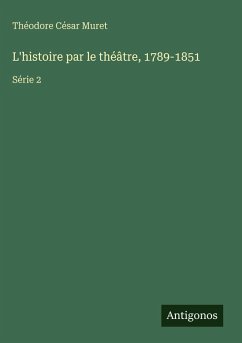 Théodore César Muret

L'histoire par le théâtre, 1789-1851

Série 2

Antigonos